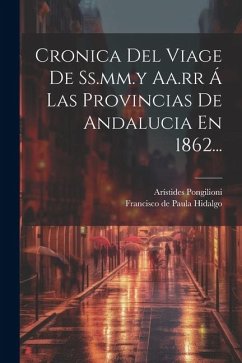 Cronica Del Viage De Ss.mm.y Aa.rr Á Las Provincias De Andalucia En 1862...

Aristides Pongilioni
Francisco de Paula Hidalgo